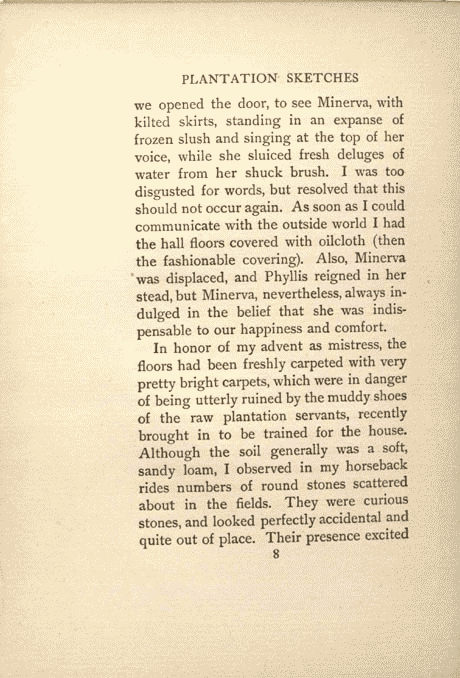 PLANTATION SKETCHES

we opened the door, to see Minerva, with kilted skirts, standing in an expanse of frozen slush and singing at the top of her voice, while she sluiced fresh deluges of water from her shuck brush. I was too disgusted for words, but resolved that this should not occur again. As soon as I could communicate with the outside world I had the hall floors covered with oilcloth (then the fashionable covering). Also, Minerva was displaced, and Phyllis reigned in her stead, but Minerva, nevertheless, always indulged in the belief that she was indispensable to our happiness and comfort.

In honor of my advent as mistress, the floors had been freshly carpeted with very pretty bright carpets, which were in danger of being utterly ruined by the muddy shoes of the raw plantation servants, recently brought in to be trained for the house. Although the soil generally was a soft, sandy loam, I observed in my horseback rides numbers of round stones scattered about in the fields. They were curious stones, and looked perfectly accidental and quite out of place. Their presence excited

8